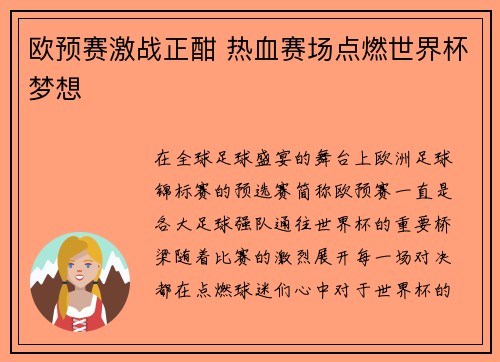 欧预赛激战正酣 热血赛场点燃世界杯梦想

在全球足球盛宴的舞台上欧洲足球锦标赛的预选赛简称欧预赛一直是各大足球强队通往世界杯的重要桥梁随着比赛的激烈展开每一场对决都在点燃球迷们心中对于世界杯的